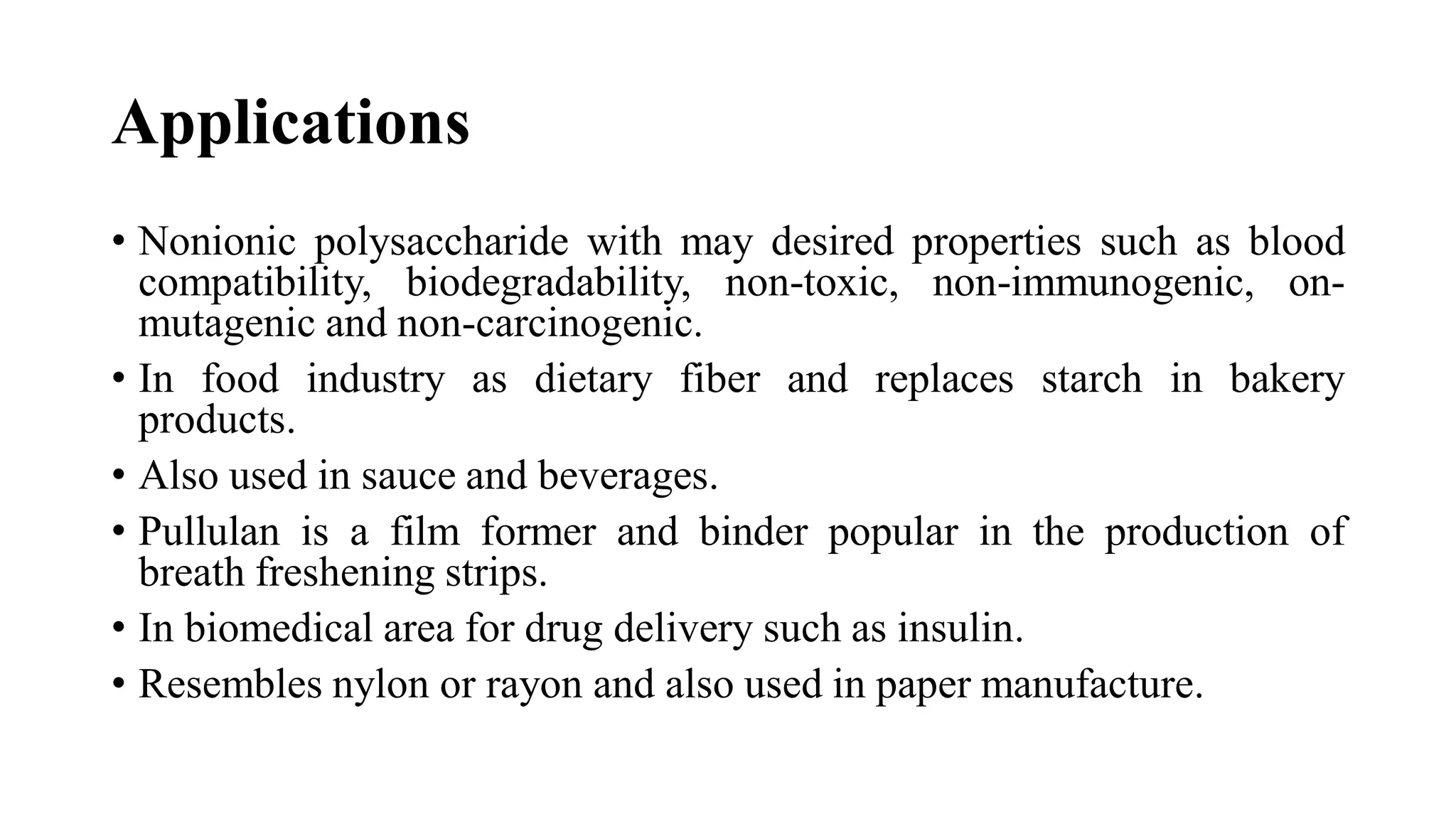 Applications

• Nonionic polysaccharide with may desired properties such as blood compatibility, biodegradability, non-toxic, non-immunogenic, on-mutagenic and non-carcinogenic.

• In food industry as dietary fiber and replaces starch in bakery products.

• Also used in sauce and beverages.

• Pullulan is a film former and binder popular in the production of breath freshening strips.

• In biomedical area for drug delivery such as insulin.

• Resembles nylon or rayon and also used in paper manufacture.